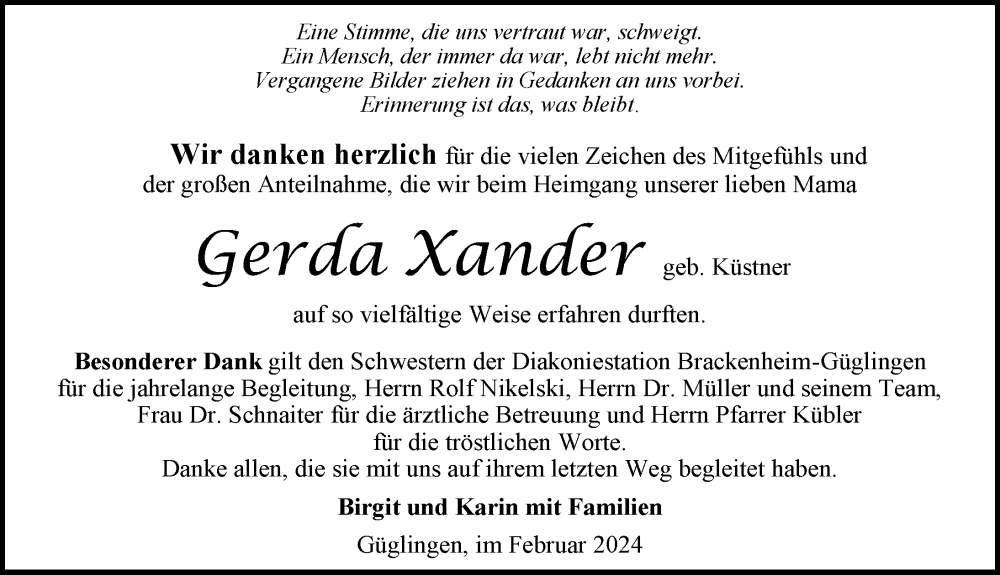 Eine Stimme, die uns vertraut war, schweigt.
Ein Mensch, der immer da war, lebt nicht mehr.
Vergangene Bilder ziehen in Gedanken an uns vorbei.
Erinnerung ist das, was bleibt.

Wir danken herzlich für die vielen Zeichen des Mitgefühls und der großen Anteilnahme, die wir beim Heimgang unserer lieben Mama

Gerda Xander geb. Küstner

auf so vielfältige Weise erfahren durften.

Besonderer Dank gilt den Schwestern der Diakoniestation Brackenheim-Güglingen für die jahrelange Begleitung, Herrn Rolf Nikelski, Herrn Dr. Müller und seinem Team, Frau Dr. Schnaiter für die ärztliche Betreuung und Herrn Pfarrer Kübler für die tröstlichen Worte.
Danke allen, die sie mit uns auf ihrem letzten Weg begleitet haben.

Birgit und Karin mit Familien

Güglingen, im Februar 2024